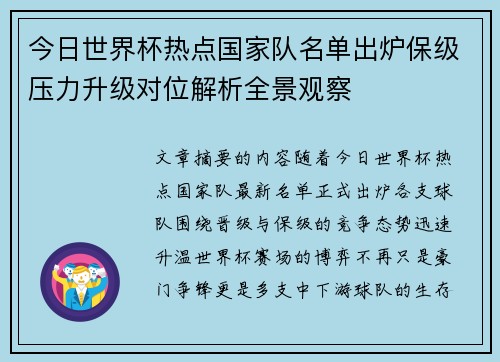 今日世界杯热点国家队名单出炉保级压力升级对位解析全景观察

文章摘要的内容随着今日世界杯热点国家队最新名单正式出炉各支球队围绕晋级与保级的竞争态势迅速升温世界杯赛场的博弈不再只是豪门争锋更是多支中下游球队的生存